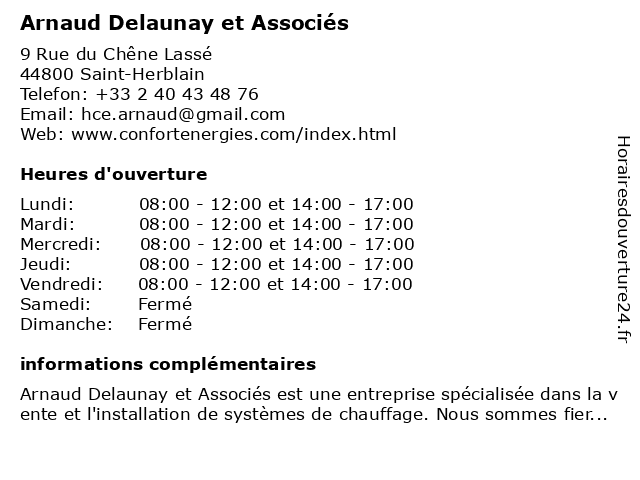 Arnaud Delaunay et Associés

9 Rue du Chêne Lassé
44800 Saint-Herblain
Telefon: +33 2 40 43 48 76
Email: hce.arnaud@gmail.com
Web: www.confortenergies.com/index.html

Heures d'ouverture

| | |
|---|---|
| Lundi: | 08:00 - 12:00 et 14:00 - 17:00 |
| Mardi: | 08:00 - 12:00 et 14:00 - 17:00 |
| Mercredi: | 08:00 - 12:00 et 14:00 - 17:00 |
| Jeudi: | 08:00 - 12:00 et 14:00 - 17:00 |
| Vendredi: | 08:00 - 12:00 et 14:00 - 17:00 |
| Samedi: | Fermé |
| Dimanche: | Fermé |

informations complémentaires

Arnaud Delaunay et Associés est une entreprise spécialisée dans la vente et l'installation de systèmes de chauffage. Nous sommes fier...

Horairesdouverture24.fr